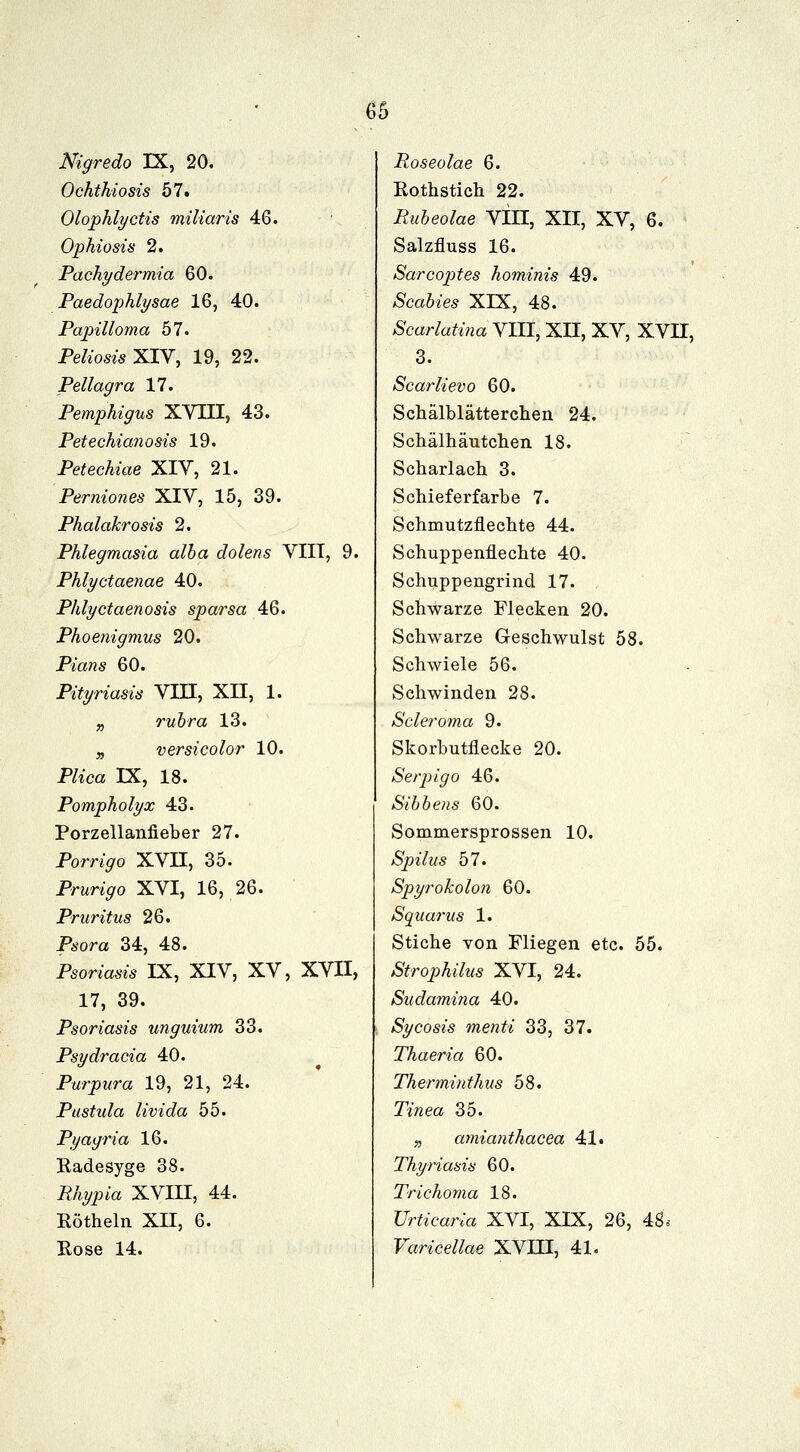 65

Nigredo IX, 20.
Ochthiosis 57.
Olophlyctis miliaris 46.
Ophiosis 2.
Pachydermia 60.
Paedophlysae 16, 40.
Papilloma 57.
Peliosis XIV, 19, 22.
Pellagra 17.
Pemphigus XVIII, 43.
Petechianosis 19.
Petechiae XIV, 21.
Perniones XIV, 15, 39.
Phalakrosis 2.
Phlegmasia alba dolens VIII, 9.
Phlyctaenae 40.
Phlyctaenosis sparsa 46.
Phoenigmus 20.
Pians 60.
Pityriasis VIII, XII, 1.
„ rubra 13.
„ versicolor 10.
Plica IX, 18.
Pompholyx 43.
Porzellanfieber 27.
Porrigo XVII, 35.
Prurigo XVI, 16, 26.
Pruritus 26.
Psora 34, 48.
Psoriasis IX, XIV, XV, XVII, 17, 39.
Psoriasis unguium 33.
Psydracia 40.
Purpura 19, 21, 24.
Pustula livida 55.
Pyagria 16.
Radesyge 38.
Rhypia XVIII, 44.
Rötheln XII, 6.
Rose 14.

Roseolae 6.
Rothstich 22.
Rubeolae VIII, XII, XV, 6.
Salzfluss 16.
Sarcoptes hominis 49.
Scabies XIX, 48.
Scarlatina VIII, XII, XV, XVII, 3.
Scarlievo 60.
Schälblätterchen 24.
Schälhäutchen 18.
Scharlach 3.
Schieferfarbe 7.
Schmutzflechte 44.
Schuppenflechte 40.
Schuppengrind 17.
Schwarze Flecken 20.
Schwarze Geschwulst 58.
Schwiele 56.
Schwinden 28.
Scleroma 9.
Skorbutflecke 20.
Serpigo 46.
Sibbens 60.
Sommersprossen 10.
Spilus 57.
Spyrokolon 60.
Squarus 1.
Stiche von Fliegen etc. 55.
Strophilus XVI, 24.
Sudamina 40.
Sycosis menti 33, 37.
Thaeria 60.
Therminthus 58.
Tinea 35.
„ amianthacea 41.
Thyriasis 60.
Trichoma 18.
Urticaria XVI, XIX, 26, 48.
Varicellae XVIII, 41.